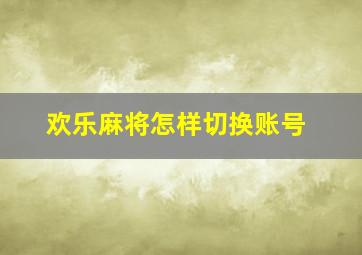 欢乐麻将怎样切换账号